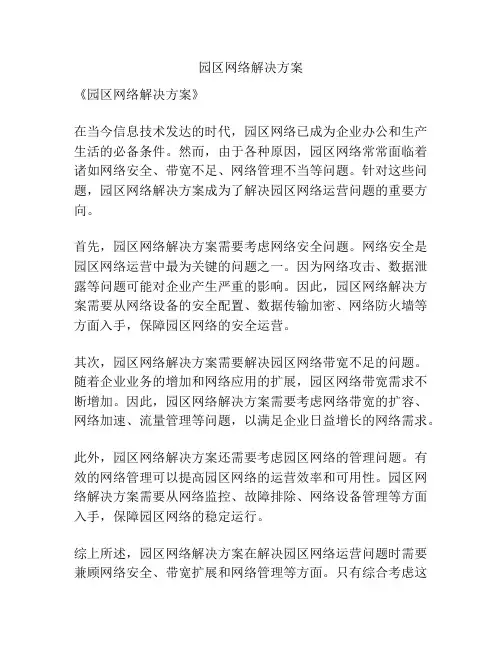 园区网络解决方案

《园区网络解决方案》

在当今信息技术发达的时代，园区网络已成为企业办公和生产生活的必备条件。然而，由于各种原因，园区网络常常面临着诸如网络安全、带宽不足、网络管理不当等问题。针对这些问题，园区网络解决方案成为了解决园区网络运营问题的重要方向。

首先，园区网络解决方案需要考虑网络安全问题。网络安全是园区网络运营中最为关键的问题之一。因为网络攻击、数据泄露等问题可能对企业产生严重的影响。因此，园区网络解决方案需要从网络设备的安全配置、数据传输加密、网络防火墙等方面入手，保障园区网络的安全运营。

其次，园区网络解决方案需要解决园区网络带宽不足的问题。随着企业业务的增加和网络应用的扩展，园区网络带宽需求不断增加。因此，园区网络解决方案需要考虑网络带宽的扩容、网络加速、流量管理等问题，以满足企业日益增长的网络需求。

此外，园区网络解决方案还需要考虑园区网络的管理问题。有效的网络管理可以提高园区网络的运营效率和可用性。园区网络解决方案需要从网络监控、故障排除、网络设备管理等方面入手，保障园区网络的稳定运行。

综上所述，园区网络解决方案在解决园区网络运营问题时需要兼顾网络安全、带宽扩展和网络管理等方面。只有综合考虑这